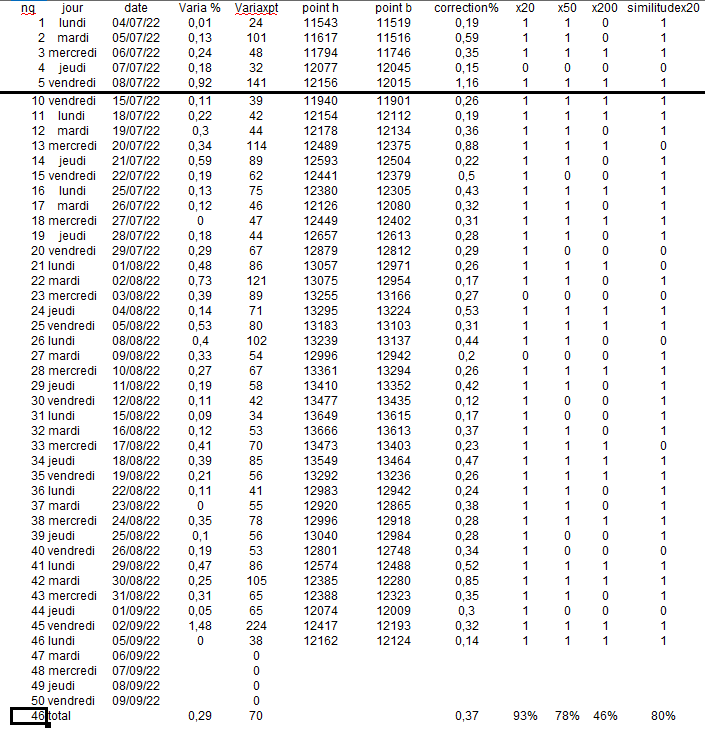 | ng | jour | date | Varia % | Variaxpt | point h | point b | correction% | x20 | x50 | x200 | similitudex20 |
|---|---|---|---|---|---|---|---|---|---|---|---|
| 1 | lundi | 04/07/22 | 0,01 | 24 | 11543 | 11519 | 0,19 | 1 | 1 | 0 | 1 |
| 2 | mardi | 05/07/22 | 0,13 | 101 | 11617 | 11516 | 0,59 | 1 | 1 | 0 | 1 |
| 3 | mercredi | 06/07/22 | 0,24 | 48 | 11794 | 11746 | 0,35 | 1 | 1 | 1 | 1 |
| 4 | jeudi | 07/07/22 | 0,18 | 32 | 12077 | 12045 | 0,15 | 0 | 0 | 0 | 0 |
| 5 | vendredi | 08/07/22 | 0,92 | 141 | 12156 | 12015 | 1,16 | 1 | 1 | 1 | 1 |
| 10 | vendredi | 15/07/22 | 0,11 | 39 | 11940 | 11901 | 0,26 | 1 | 1 | 1 | 1 |
| 11 | lundi | 18/07/22 | 0,22 | 42 | 12154 | 12112 | 0,19 | 1 | 1 | 1 | 1 |
| 12 | mardi | 19/07/22 | 0,3 | 44 | 12178 | 12134 | 0,36 | 1 | 1 | 0 | 1 |
| 13 | mercredi | 20/07/22 | 0,34 | 114 | 12489 | 12375 | 0,88 | 1 | 1 | 1 | 0 |
| 14 | jeudi | 21/07/22 | 0,59 | 89 | 12593 | 12504 | 0,22 | 1 | 1 | 0 | 1 |
| 15 | vendredi | 22/07/22 | 0,19 | 62 | 12441 | 12379 | 0,5 | 1 | 0 | 0 | 1 |
| 16 | lundi | 25/07/22 | 0,13 | 75 | 12380 | 12305 | 0,43 | 1 | 1 | 1 | 1 |
| 17 | mardi | 26/07/22 | 0,12 | 46 | 12126 | 12080 | 0,32 | 1 | 1 | 0 | 1 |
| 18 | mercredi | 27/07/22 | 0 | 47 | 12449 | 12402 | 0,31 | 1 | 1 | 1 | 1 |
| 19 | jeudi | 28/07/22 | 0,18 | 44 | 12657 | 12613 | 0,28 | 1 | 1 | 0 | 1 |
| 20 | vendredi | 29/07/22 | 0,29 | 67 | 12879 | 12812 | 0,29 | 1 | 0 | 0 | 0 |
| 21 | lundi | 01/08/22 | 0,48 | 86 | 13057 | 12971 | 0,26 | 1 | 1 | 1 | 0 |
| 22 | mardi | 02/08/22 | 0,73 | 121 | 13075 | 12954 | 0,17 | 1 | 1 | 0 | 1 |
| 23 | mercredi | 03/08/22 | 0,39 | 89 | 13255 | 13166 | 0,27 | 0 | 0 | 0 | 0 |
| 24 | jeudi | 04/08/22 | 0,14 | 71 | 13295 | 13224 | 0,53 | 1 | 1 | 1 | 1 |
| 25 | vendredi | 05/08/22 | 0,53 | 80 | 13183 | 13103 | 0,31 | 1 | 1 | 1 | 1 |
| 26 | lundi | 08/08/22 | 0,4 | 102 | 13239 | 13137 | 0,44 | 1 | 1 | 0 | 0 |
| 27 | mardi | 09/08/22 | 0,33 | 54 | 12996 | 12942 | 0,2 | 0 | 0 | 0 | 1 |
| 28 | mercredi | 10/08/22 | 0,27 | 67 | 13361 | 13294 | 0,26 | 1 | 1 | 1 | 1 |
| 29 | jeudi | 11/08/22 | 0,19 | 58 | 13410 | 13352 | 0,42 | 1 | 1 | 0 | 1 |
| 30 | vendredi | 12/08/22 | 0,11 | 42 | 13477 | 13435 | 0,12 | 1 | 0 | 0 | 1 |
| 31 | lundi | 15/08/22 | 0,09 | 34 | 13649 | 13615 | 0,17 | 1 | 0 | 0 | 1 |
| 32 | mardi | 16/08/22 | 0,12 | 53 | 13666 | 13613 | 0,37 | 1 | 1 | 0 | 1 |
| 33 | mercredi | 17/08/22 | 0,41 | 70 | 13473 | 13403 | 0,23 | 1 | 1 | 1 | 0 |
| 34 | jeudi | 18/08/22 | 0,39 | 85 | 13549 | 13464 | 0,47 | 1 | 1 | 1 | 1 |
| 35 | vendredi | 19/08/22 | 0,21 | 56 | 13292 | 13236 | 0,26 | 1 | 1 | 1 | 1 |
| 36 | lundi | 22/08/22 | 0,11 | 41 | 12983 | 12942 | 0,24 | 1 | 1 | 0 | 1 |
| 37 | mardi | 23/08/22 | 0 | 55 | 12920 | 12865 | 0,38 | 1 | 1 | 0 | 1 |
| 38 | mercredi | 24/08/22 | 0,35 | 78 | 12996 | 12918 | 0,28 | 1 | 1 | 1 | 1 |
| 39 | jeudi | 25/08/22 | 0,1 | 56 | 13040 | 12984 | 0,28 | 1 | 0 | 0 | 1 |
| 40 | vendredi | 26/08/22 | 0,19 | 53 | 12801 | 12748 | 0,34 | 1 | 0 | 0 | 0 |
| 41 | lundi | 29/08/22 | 0,47 | 86 | 12574 | 12488 | 0,52 | 1 | 1 | 1 | 1 |
| 42 | mardi | 30/08/22 | 0,25 | 105 | 12385 | 12280 | 0,85 | 1 | 1 | 1 | 1 |
| 43 | mercredi | 31/08/22 | 0,31 | 65 | 12388 | 12323 | 0,35 | 1 | 1 | 0 | 1 |
| 44 | jeudi | 01/09/22 | 0,05 | 65 | 12074 | 12009 | 0,3 | 1 | 0 | 0 | 0 |
| 45 | vendredi | 02/09/22 | 1,48 | 224 | 12417 | 12193 | 0,32 | 1 | 1 | 1 | 1 |
| 46 | lundi | 05/09/22 | 0 | 38 | 12162 | 12124 | 0,14 | 1 | 1 | 1 | 1 |
| 47 | mardi | 06/09/22 | | 0 | | | | | | | |
| 48 | mercredi | 07/09/22 | | 0 | | | | | | | |
| 49 | jeudi | 08/09/22 | | 0 | | | | | | | |
| 50 | vendredi | 09/09/22 | | 0 | | | | | | | |
| 46 | total | | 0,29 | 70 | | | 0,37 | 93% | 78% | 46% | 80% |